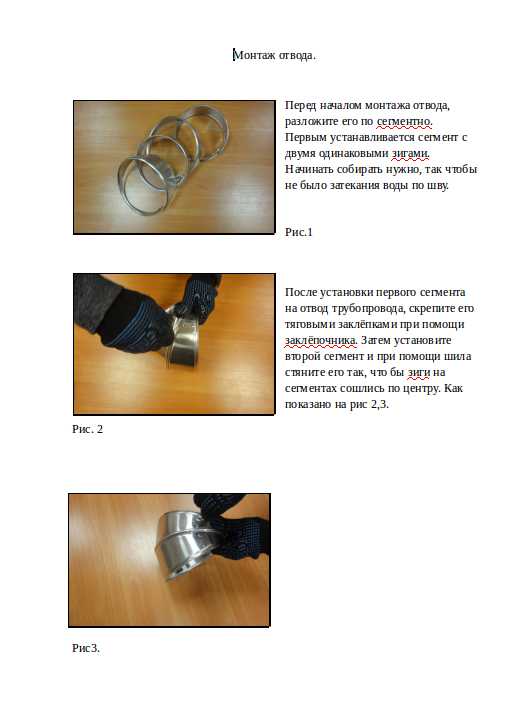 Монтаж отвода.

Перед началом монтажа отвода, разложите его по сегментно. Первым устанавливается сегмент с двумя одинаковыми зигами. Начинать собирать нужно, так чтобы не было затекания воды по шву.

Рис.1

После установки первого сегмента на отвод трубопровода, скрепите его тяговыми заклёпками при помощи заклёпочника. Затем установите второй сегмент и при помощи шила стяните его так, что бы зиги на сегментах сошлись по центру. Как показано на рис 2,3.

Рис. 2

Рис3.